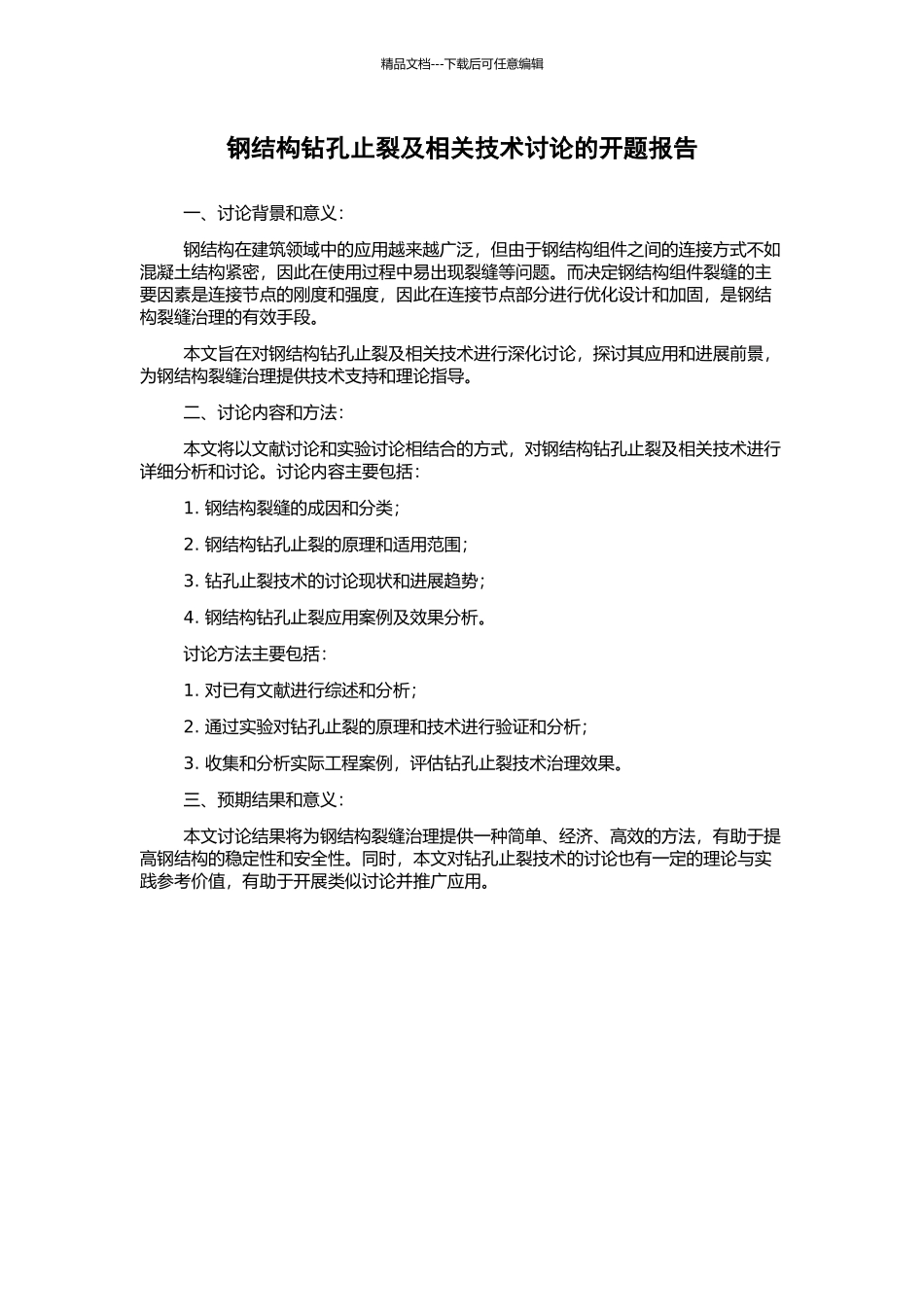 精品文档---下载后可任意编辑

钢结构钻孔止裂及相关技术讨论的开题报告

一、讨论背景和意义：

钢结构在建筑领域中的应用越来越广泛，但由于钢结构组件之间的连接方式不如混凝土结构紧密，因此在使用过程中易出现裂缝等问题。而决定钢结构组件裂缝的主要因素是连接节点的刚度和强度，因此在连接节点部分进行优化设计和加固，是钢结构裂缝治理的有效手段。

本文旨在对钢结构钻孔止裂及相关技术进行深化讨论，探讨其应用和进展前景，为钢结构裂缝治理提供技术支持和理论指导。

二、讨论内容和方法：

本文将以文献讨论和实验讨论相结合的方式，对钢结构钻孔止裂及相关技术进行详细分析和讨论。讨论内容主要包括：

1. 钢结构裂缝的成因和分类；

2. 钢结构钻孔止裂的原理和适用范围；

3. 钻孔止裂技术的讨论现状和进展趋势；

4. 钢结构钻孔止裂应用案例及效果分析。

讨论方法主要包括：

1. 对已有文献进行综述和分析；

2. 通过实验对钻孔止裂的原理和技术进行验证和分析；

3. 收集和分析实际工程案例，评估钻孔止裂技术治理效果。

三、预期结果和意义：

本文讨论结果将为钢结构裂缝治理提供一种简单、经济、高效的方法，有助于提高钢结构的稳定性和安全性。同时，本文对钻孔止裂技术的讨论也有一定的理论与实践参考价值，有助于开展类似讨论并推广应用。